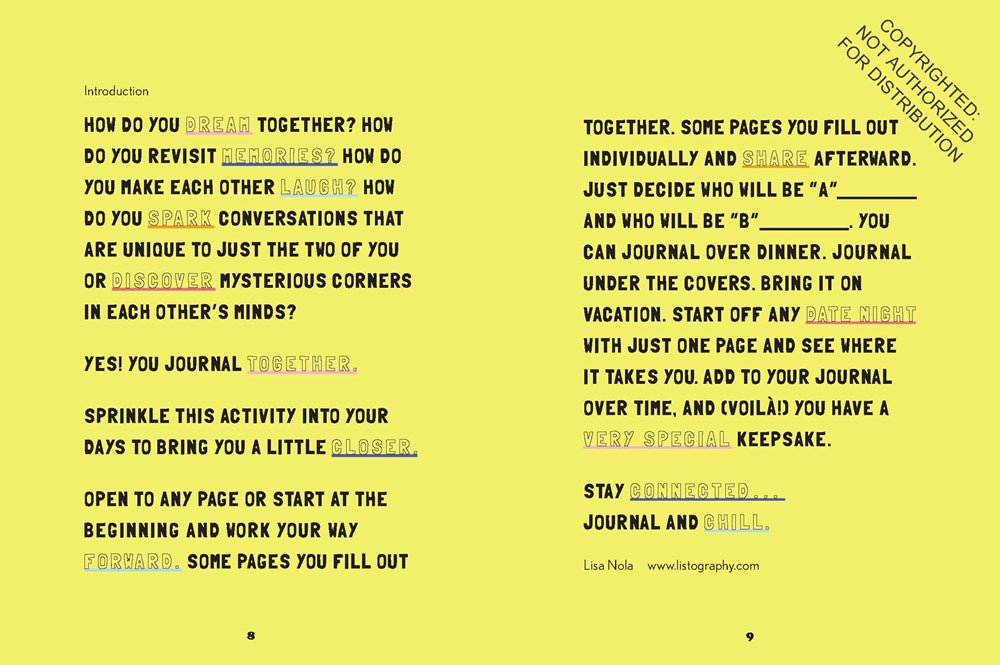 Introduction

HOW DO YOU DREAM TOGETHER? HOW DO YOU REVISIT MEMORIES? HOW DO YOU MAKE EACH OTHER LAUGH? HOW DO YOU SPARK CONVERSATIONS THAT ARE UNIQUE TO JUST THE TWO OF YOU OR DISCOVER MYSTERIOUS CORNERS IN EACH OTHER'S MINDS?

YES! YOU JOURNAL TOGETHER.

SPRINKLE THIS ACTIVITY INTO YOUR DAYS TO BRING YOU A LITTLE CLOSER.

OPEN TO ANY PAGE OR START AT THE BEGINNING AND WORK YOUR WAY FORWARD. SOME PAGES YOU FILL OUT

8

TOGETHER. SOME PAGES YOU FILL OUT INDIVIDUALLY AND SHARE AFTERWARD. JUST DECIDE WHO WILL BE "A"____ AND WHO WILL BE "B"____. YOU CAN JOURNAL OVER DINNER. JOURNAL UNDER THE COVERS. BRING IT ON VACATION. START OFF ANY DATE NIGHT WITH JUST ONE PAGE AND SEE WHERE IT TAKES YOU. ADD TO YOUR JOURNAL OVER TIME, AND (VOILÀ!) YOU HAVE A VERY SPECIAL KEEPSAKE.

STAY CONNECTED... JOURNAL AND CHILL.

Lisa Nola www.listography.com

9

COPYRIGHTED: NOT AUTHORIZED FOR DISTRIBUTION